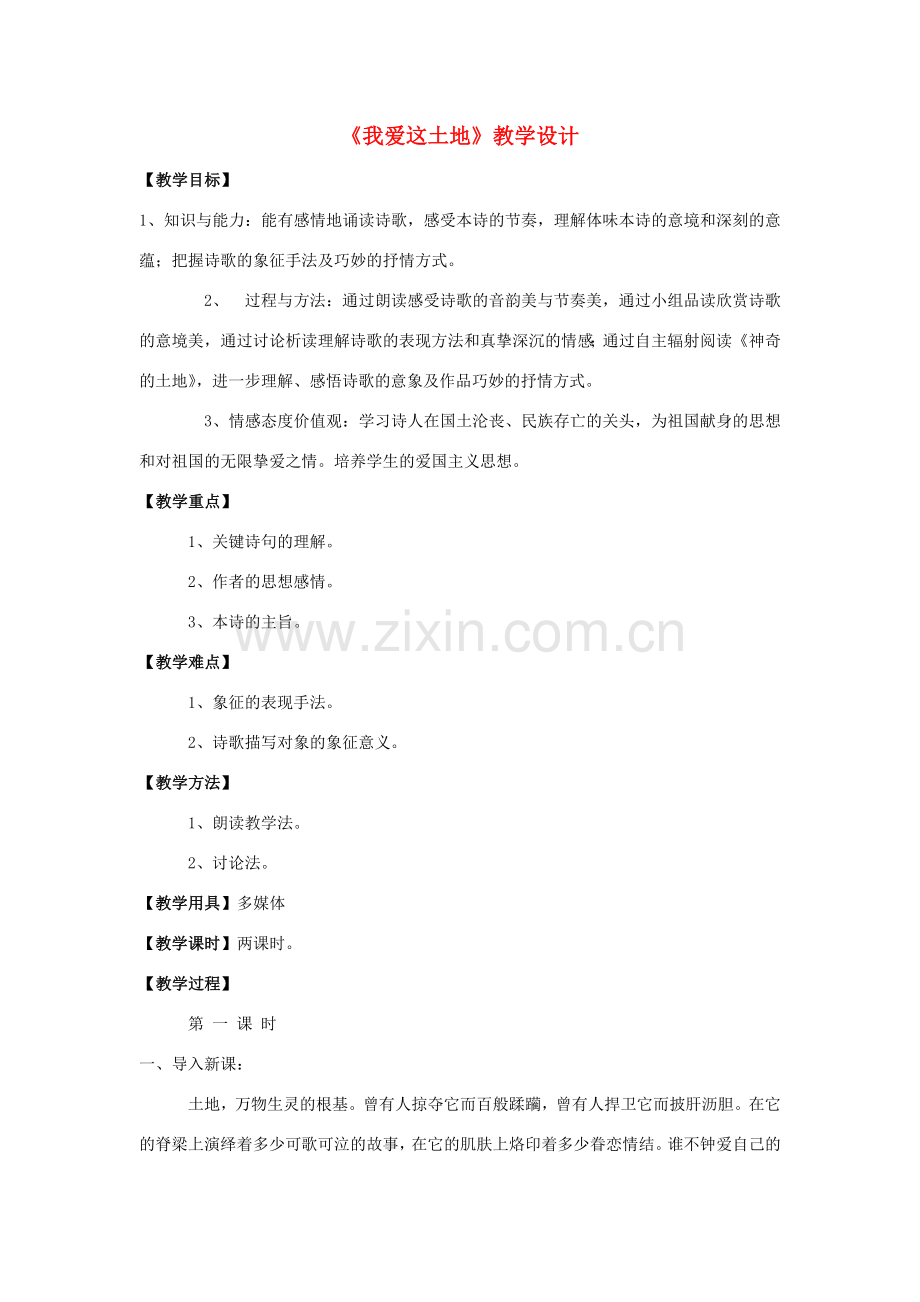 《我爱这土地》教学设计

【教学目标】

1、知识与能力：能有感情地诵读诗歌，感受本诗的节奏，理解体味本诗的意境和深刻的意蕴；把握诗歌的象征手法及巧妙的抒情方式。

2、 过程与方法：通过朗读感受诗歌的音韵美与节奏美，通过小组品读欣赏诗歌的意境美，通过讨论析读理解诗歌的表现方法和真挚深沉的情感；通过自主辐射阅读《神奇的土地》，进一步理解、感悟诗歌的意象及作品巧妙的抒情方式。

3、情感态度价值观：学习诗人在国土沦丧、民族存亡的关头，为祖国献身的思想和对祖国的无限挚爱之情。培养学生的爱国主义思想。

【教学重点】

1、关键诗句的理解。

2、作者的思想感情。

3、本诗的主旨。

www.zixin.com.cn

【教学难点】

1、象征的表现手法。

2、诗歌描写对象的象征意义。

【教学方法】

1、朗读教学法。

2、讨论法。

【教学用具】多媒体

【教学课时】两课时。

【教学过程】

第 一 课 时

一、导入新课：

土地，万物生灵的根基。曾有人掠夺它而百般蹂躏，曾有人捍卫它而披肝沥胆。在它的脊梁上演绎着多少可歌可泣的故事，在它的肌肤上烙印着多少眷恋情结。谁不钟爱自己的